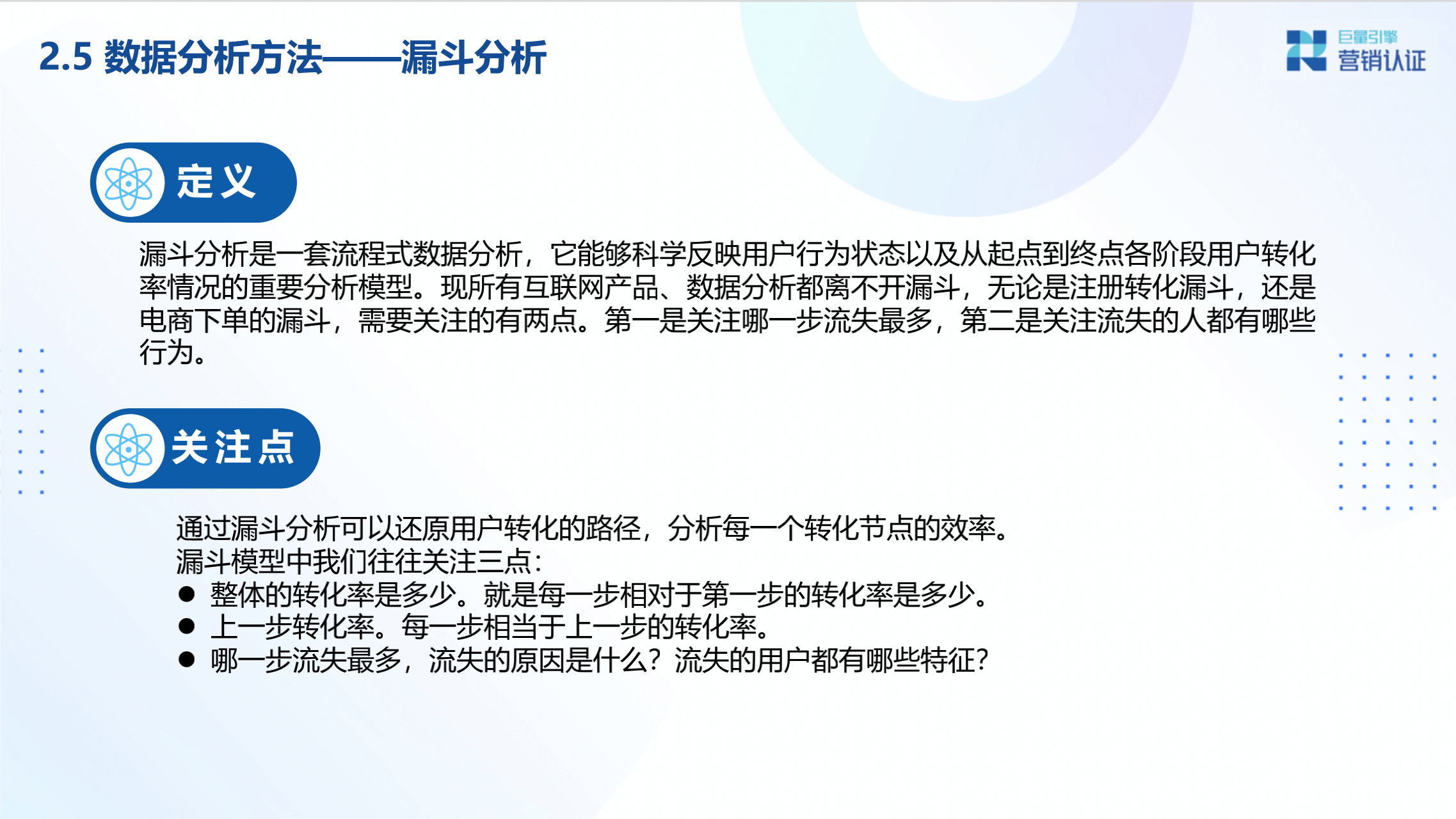 2.5 数据分析方法——漏斗分析

巨量引擎
营销认证

定义

漏斗分析是一套流程式数据分析，它能够科学反映用户行为状态以及从起点到终点各阶段用户转化率情况的重要分析模型。现所有互联网产品、数据分析都离不开漏斗，无论是注册转化漏斗，还是电商下单的漏斗，需要关注的有两点。第一是关注哪一步流失最多，第二是关注流失的人都有哪些行为。

关注点

通过漏斗分析可以还原用户转化的路径，分析每一个转化节点的效率。
漏斗模型中我们往往关注三点：
● 整体的转化率是多少。就是每一步相对于第一步的转化率是多少。
● 上一步转化率。每一步相当于上一步的转化率。
● 哪一步流失最多，流失的原因是什么？流失的用户都有哪些特征？